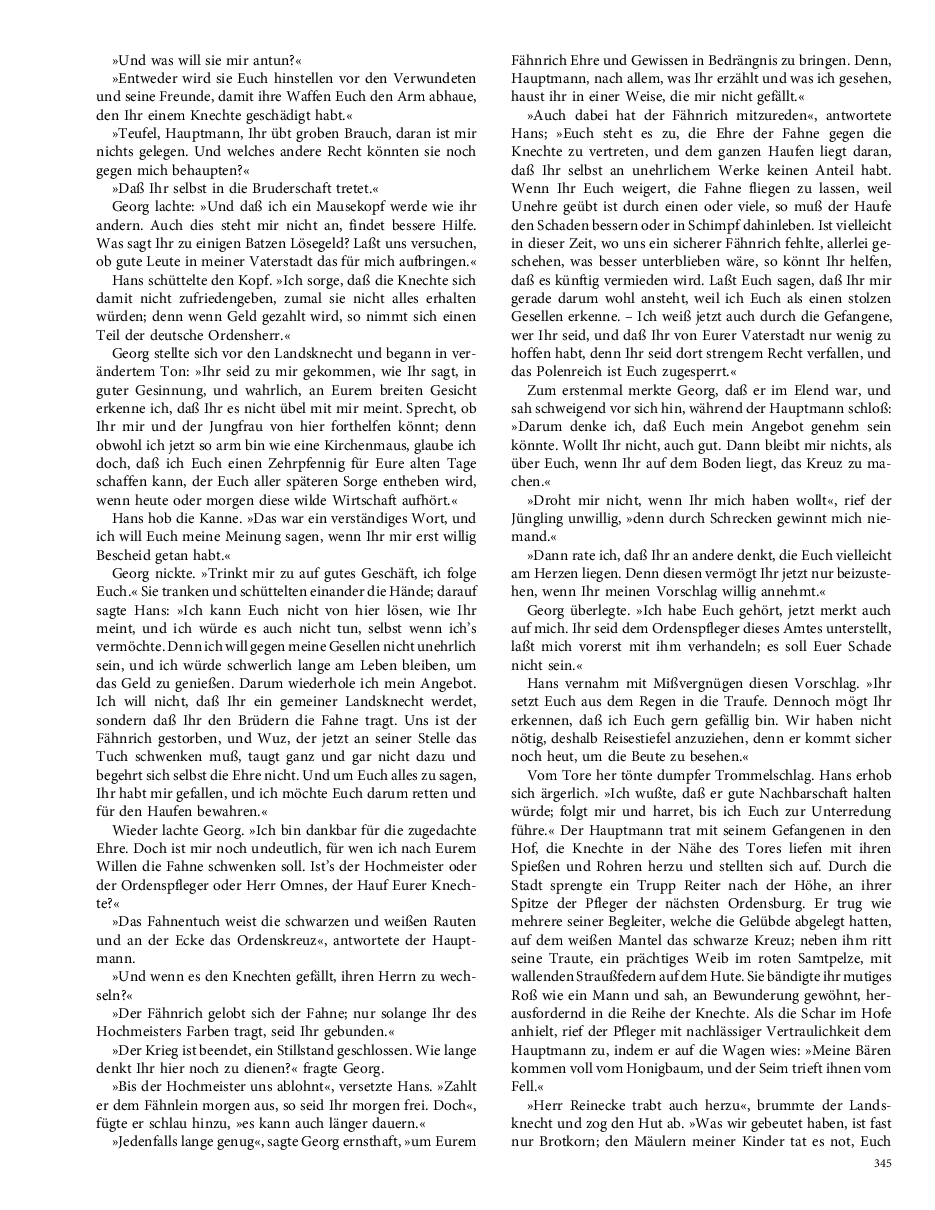 »Und was will sie mir antun?«

»Entweder wird sie Euch hinstellen vor den Verwundeten und seine Freunde, damit ihre Waffen Euch den Arm abhaue, den Ihr einem Knechte geschädigt habt.«

»Teufel, Hauptmann, Ihr übt groben Brauch, daran ist mir nichts gelegen. Und welches andere Recht könnten sie noch gegen mich behaupten?«

»Daß Ihr selbst in die Bruderschaft tretet.«

Georg lachte: »Und daß ich ein Mausekopf werde wie ihr andern. Auch dies steht mir nicht an, findet bessere Hilfe. Was sagt Ihr zu einigen Batzen Lösegeld? Laßt uns versuchen, ob gute Leute in meiner Vaterstadt das für mich aufbringen.«

Hans schüttelte den Kopf. »Ich sorge, daß die Knechte sich damit nicht zufriedengeben, zumal sie nicht alles erhalten würden; denn wenn Geld gezahlt wird, so nimmt sich einen Teil der deutsche Ordensherr.«

Georg stellte sich vor den Landsknecht und begann in verändertem Ton: »Ihr seid zu mir gekommen, wie Ihr sagt, in guter Gesinnung, und wahrlich, an Eurem breiten Gesicht erkenne ich, daß Ihr es nicht übel mit mir meint. Sprecht, ob Ihr mir und der Jungfrau von hier forthelfen könnt; denn obwohl ich jetzt so arm bin wie eine Kirchenmaus, glaube ich doch, daß ich Euch einen Zehrpfennig für Eure alten Tage schaffen kann, der Euch aller späteren Sorge entheben wird, wenn heute oder morgen diese wilde Wirtschaft aufhört.«

Hans hob die Kanne. »Das war ein verständiges Wort, und ich will Euch meine Meinung sagen, wenn Ihr mir erst willig Bescheid getan habt.«

Georg nickte. »Trinkt mir zu auf gutes Geschäft, ich folge Euch.« Sie tranken und schüttelten einander die Hände; darauf sagte Hans: »Ich kann Euch nicht von hier lösen, wie Ihr meint, und ich würde es auch nicht tun, selbst wenn ich's vermöchte. Denn ich will gegen meine Gesellen nicht unehrlich sein, und ich würde schwerlich lange am Leben bleiben, um das Geld zu genießen. Darum wiederhole ich mein Angebot. Ich will nicht, daß Ihr ein gemeiner Landsknecht werdet, sondern daß Ihr den Brüdern die Fahne tragt. Uns ist der Fähnrich gestorben, und Wuz, der jetzt an seiner Stelle das Tuch schwenken muß, taugt ganz und gar nicht dazu und begehrt sich selbst die Ehre nicht. Und um Euch alles zu sagen, Ihr habt mir gefallen, und ich möchte Euch darum retten und für den Haufen bewahren.«

Wieder lachte Georg. »Ich bin dankbar für die zugedachte Ehre. Doch ist mir noch undeutlich, für wen ich nach Eurem Willen die Fahne schwenken soll. Ist's der Hochmeister oder der Ordenspfleger oder Herr Omnes, der Hauf Eurer Knechte?«

»Das Fahnentuch weist die schwarzen und weißen Rauten und an der Ecke das Ordenskreuz«, antwortete der Hauptmann.

»Und wenn es den Knechten gefällt, ihren Herrn zu wechseln?«

»Der Fähnrich gelobt sich der Fahne; nur solange Ihr des Hochmeisters Farben tragt, seid Ihr gebunden.«

»Der Krieg ist beendet, ein Stillstand geschlossen. Wie lange denkt Ihr hier noch zu dienen?« fragte Georg.

»Bis der Hochmeister uns ablohnt«, versetzte Hans. »Zahlt er dem Fähnlein morgen aus, so seid Ihr morgen frei. Doch«, fügte er schlau hinzu, »es kann auch länger dauern.«

»Jedenfalls lange genug«, sagte Georg ernsthaft, »um Eurem Fähnrich Ehre und Gewissen in Bedrängnis zu bringen. Denn, Hauptmann, nach allem, was Ihr erzählt und was ich gesehen, haust ihr in einer Weise, die mir nicht gefällt.«

»Auch dabei hat der Fähnrich mitzureden«, antwortete Hans; »Euch steht es zu, die Ehre der Fahne gegen die Knechte zu vertreten, und dem ganzen Haufen liegt daran, daß Ihr selbst an unehrlichem Werke keinen Anteil habt. Wenn Ihr Euch weigert, die Fahne fliegen zu lassen, weil Unehre geübt ist durch einen oder viele, so muß der Haufe den Schaden bessern oder in Schimpf dahinleben. Ist vielleicht in dieser Zeit, wo uns ein sicherer Fähnrich fehlte, allerlei geschehen, was besser unterblieben wäre, so könnt Ihr helfen, daß es künftig vermieden wird. Laßt Euch sagen, daß Ihr mir gerade darum wohl ansteht, weil ich Euch als einen stolzen Gesellen erkenne. – Ich weiß jetzt auch durch die Gefangene, wer Ihr seid, und daß Ihr von Eurer Vaterstadt nur wenig zu hoffen habt, denn Ihr seid dort strengem Recht verfallen, und das Polenreich ist Euch zugesperrt.«

Zum erstenmal merkte Georg, daß er im Elend war, und sah schweigend vor sich hin, während der Hauptmann schloß: »Darum denke ich, daß Euch mein Angebot genehm sein könnte. Wollt Ihr nicht, auch gut. Dann bleibt mir nichts, als über Euch, wenn Ihr auf dem Boden liegt, das Kreuz zu machen.«

»Droht mir nicht, wenn Ihr mich haben wollt«, rief der Jüngling unwillig, »denn durch Schrecken gewinnt mich niemand.«

»Dann rate ich, daß Ihr an andere denkt, die Euch vielleicht am Herzen liegen. Denn diesen vermögt Ihr jetzt nur beizustehen, wenn Ihr meinen Vorschlag willig annehmt.«

Georg überlegte. »Ich habe Euch gehört, jetzt merkt auch auf mich. Ihr seid dem Ordenspfleger dieses Amtes unterstellt, laßt mich vorerst mit ihm verhandeln; es soll Euer Schade nicht sein.«

Hans vernahm mit Mißvergnügen diesen Vorschlag. »Ihr setzt Euch aus dem Regen in die Traufe. Dennoch mögt Ihr erkennen, daß ich Euch gern gefällig bin. Wir haben nicht nötig, deshalb Reisestiefel anzuziehen, denn er kommt sicher noch heut, um die Beute zu besehen.«

Vom Tore her tönte dumpfer Trommelschlag. Hans erhob sich ärgerlich. »Ich wußte, daß er gute Nachbarschaft halten würde; folgt mir und harret, bis ich Euch zur Unterredung führe.« Der Hauptmann trat mit seinem Gefangenen in den Hof, die Knechte in der Nähe des Tores liefen mit ihren Spießen und Rohren herzu und stellten sich auf. Durch die Stadt sprengte ein Trupp Reiter nach der Höhe, an ihrer Spitze der Pfleger der nächsten Ordensburg. Er trug wie mehrere seiner Begleiter, welche die Gelübde abgelegt hatten, auf dem weißen Mantel das schwarze Kreuz; neben ihm ritt seine Traute, ein prächtiges Weib im roten Samtpelze, mit wallenden Straußfedern auf dem Hute. Sie bändigte ihr mutiges Roß wie ein Mann und sah, an Bewunderung gewöhnt, herausfordernd in die Reihe der Knechte. Als die Schar im Hofe anhielt, rief der Pfleger mit nachlässiger Vertraulichkeit dem Hauptmann zu, indem er auf die Wagen wies: »Meine Bären kommen voll vom Honigbaum, und der Seim trieft ihnen vom Fell.«

»Herr Reinecke trabt auch herzu«, brummte der Landsknecht und zog den Hut ab. »Was wir gebeutet haben, ist fast nur Brotkorn; den Mäulern meiner Kinder tat es not, Euch

345